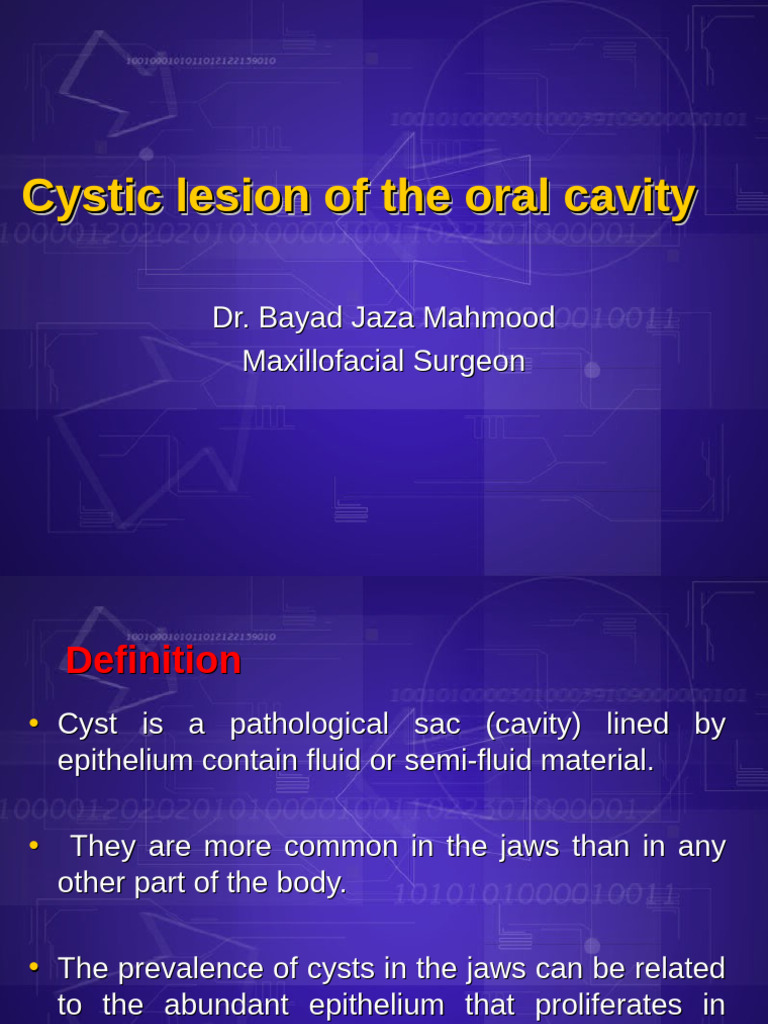 Cystic lesion of the oral cavity

Dr. Bayad Jaza Mahmood
Maxillofacial Surgeon

Definition

• Cyst is a pathological sac (cavity) lined by epithelium contain fluid or semi-fluid material.

• They are more common in the jaws than in any other part of the body.

• The prevalence of cysts in the jaws can be related to the abundant epithelium that proliferates in